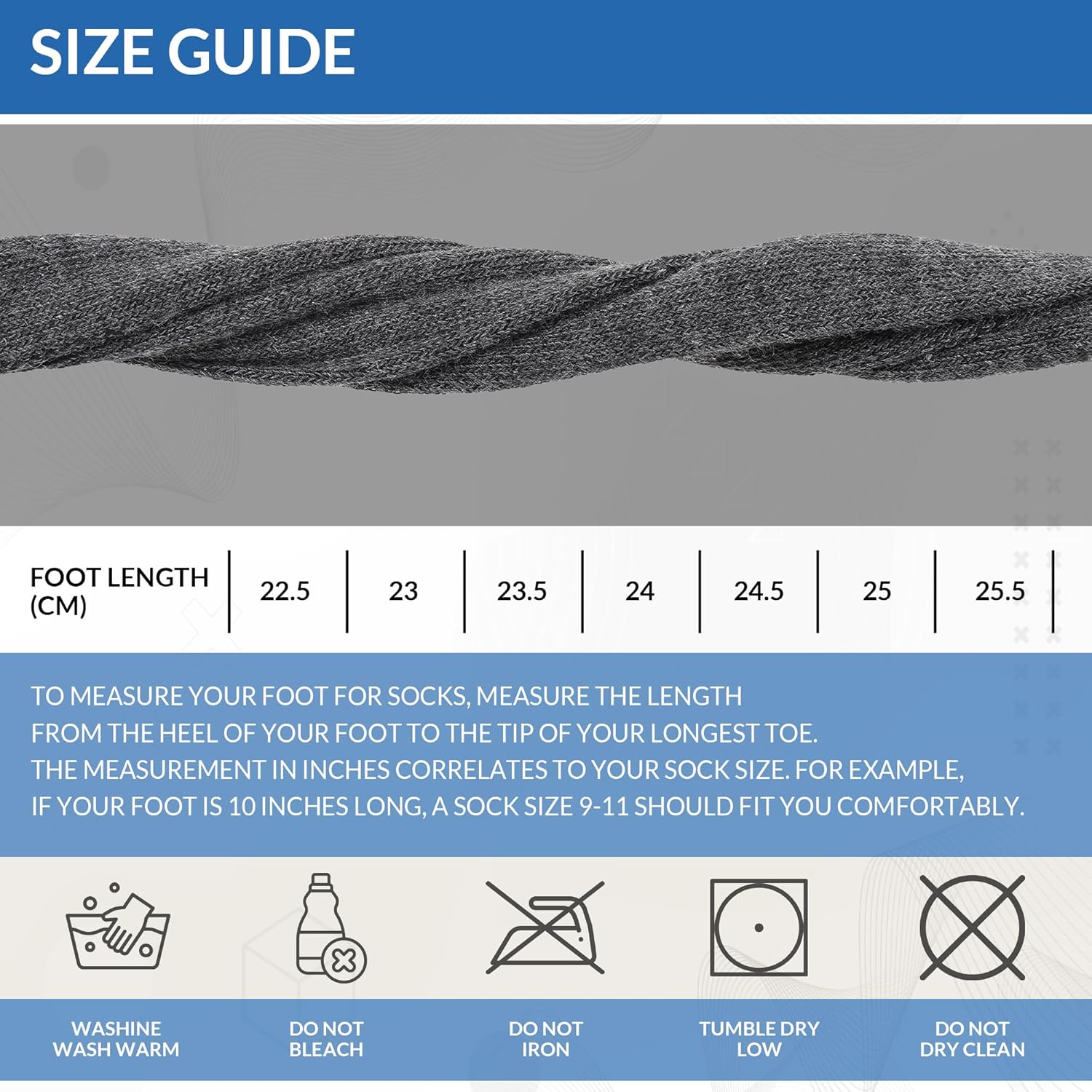 SIZE GUIDE

| FOOT LENGTH (CM) | 22.5 | 23 | 23.5 | 24 | 24.5 | 25 | 25.5 |
|---|---|---|---|---|---|---|---|

TO MEASURE YOUR FOOT FOR SOCKS, MEASURE THE LENGTH FROM THE HEEL OF YOUR FOOT TO THE TIP OF YOUR LONGEST TOE. THE MEASUREMENT IN INCHES CORRELATES TO YOUR SOCK SIZE. FOR EXAMPLE, IF YOUR FOOT IS 10 INCHES LONG, A SOCK SIZE 9-11 SHOULD FIT YOU COMFORTABLY.

WASHINE WASH WARM

DO NOT BLEACH

DO NOT IRON

TUMBLE DRY LOW

DO NOT DRY CLEAN